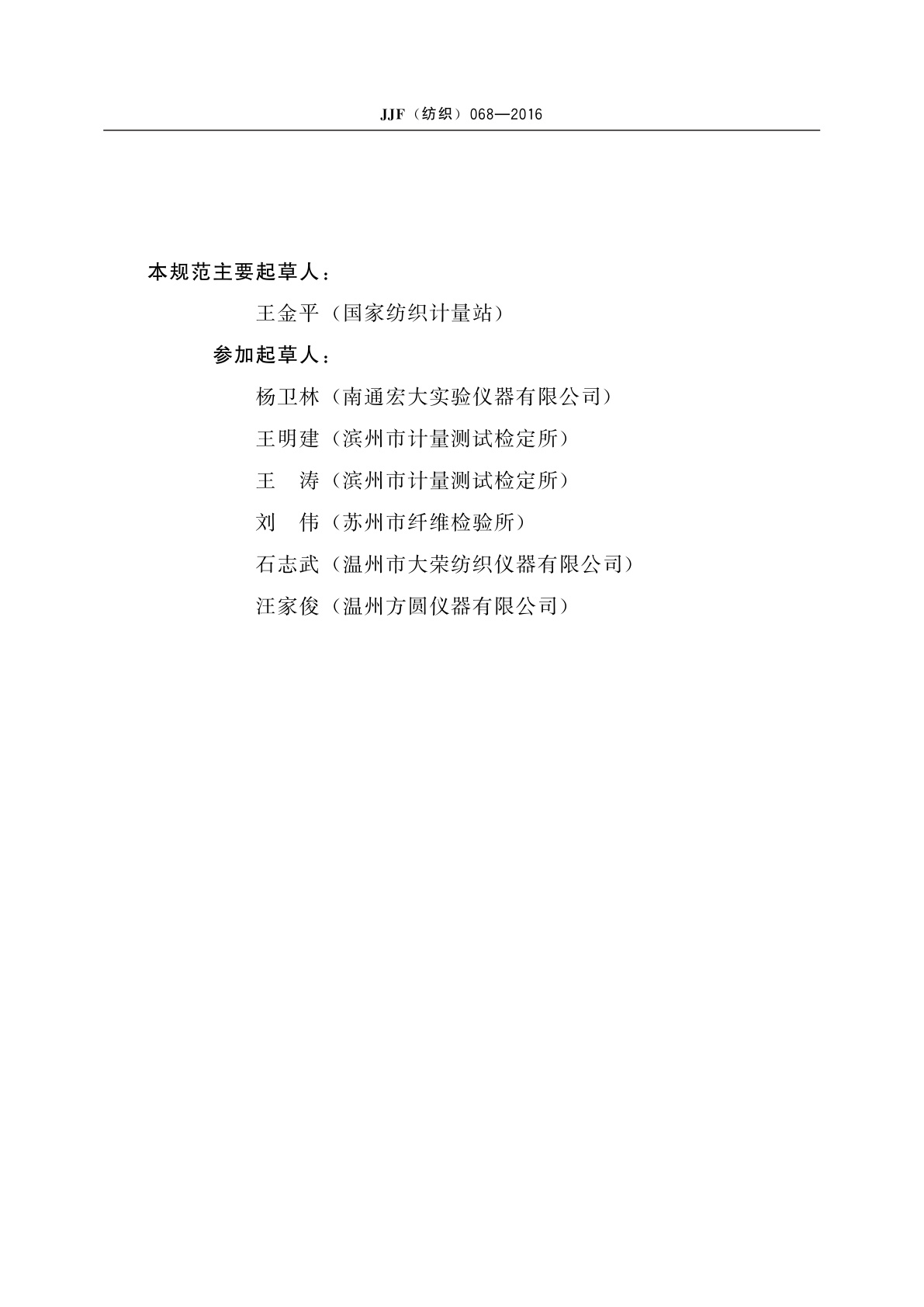 JJF（纺织）068—2016

本规范主要起草人：

王金平（国家纺织计量站）

参加起草人：

杨卫林（南通宏大实验仪器有限公司）

王明建（滨州市计量测试检定所）

王　涛（滨州市计量测试检定所）

刘　伟（苏州市纤维检验所）

石志武（温州市大荣纺织仪器有限公司）

汪家俊（温州方圆仪器有限公司）